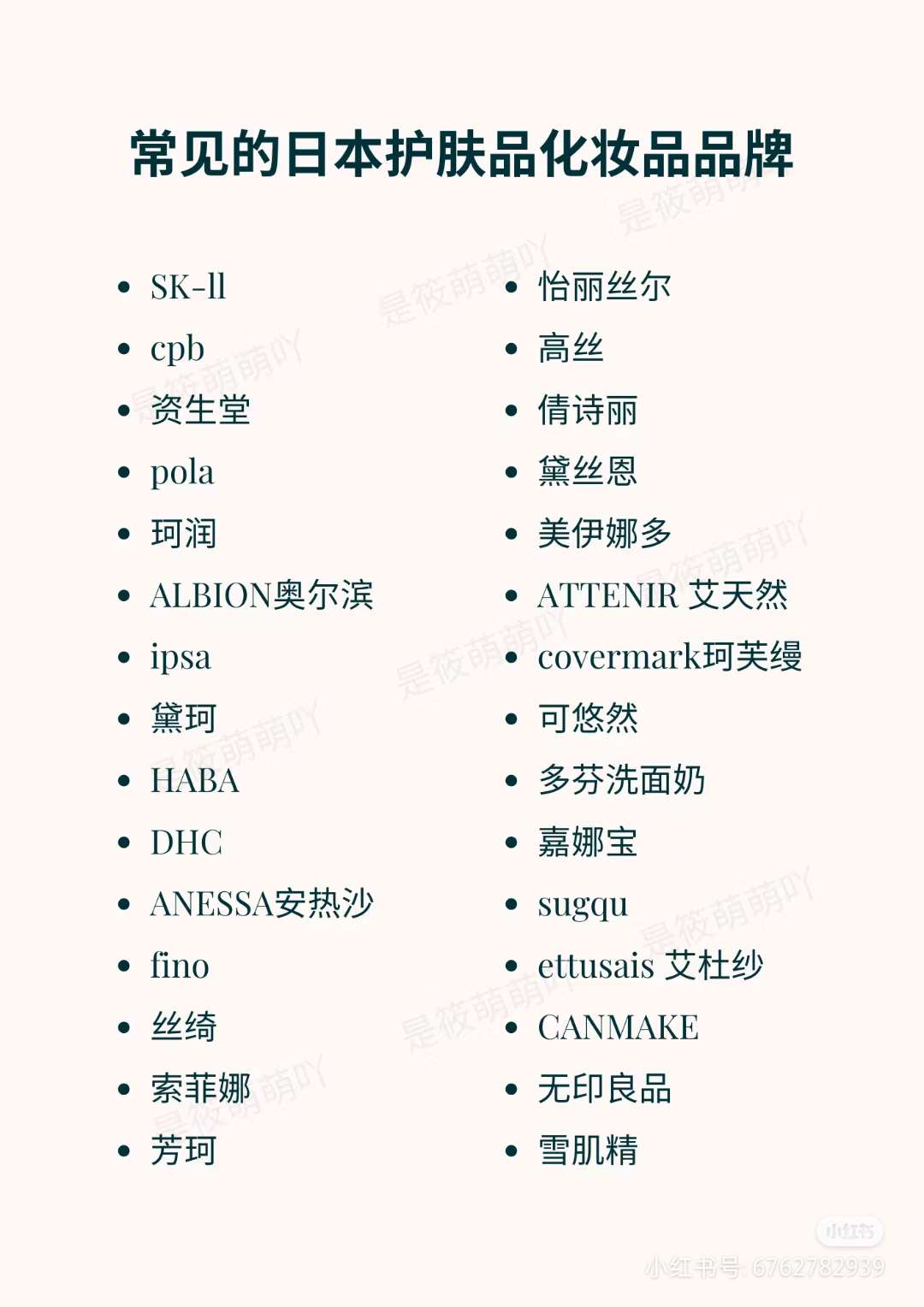 常见的日本护肤品化妆品品牌

- SK-ll
- cpb
- 资生堂
- pola
- 珂润
- ALBION奥尔滨
- ipsa
- 黛珂
- HABA
- DHC
- ANESSA安热沙
- fino
- 丝绮
- 索菲娜
- 芳珂

- 怡丽丝尔
- 高丝
- 倩诗丽
- 黛丝恩
- 美伊娜多
- ATTENIR 艾天然
- covermark珂芙缦
- 可悠然
- 多芬洗面奶
- 嘉娜宝
- sugqu
- ettusais 艾杜纱
- CANMAKE
- 无印良品
- 雪肌精

是筱萌萌吖

小红书

小红书号: 6762782939